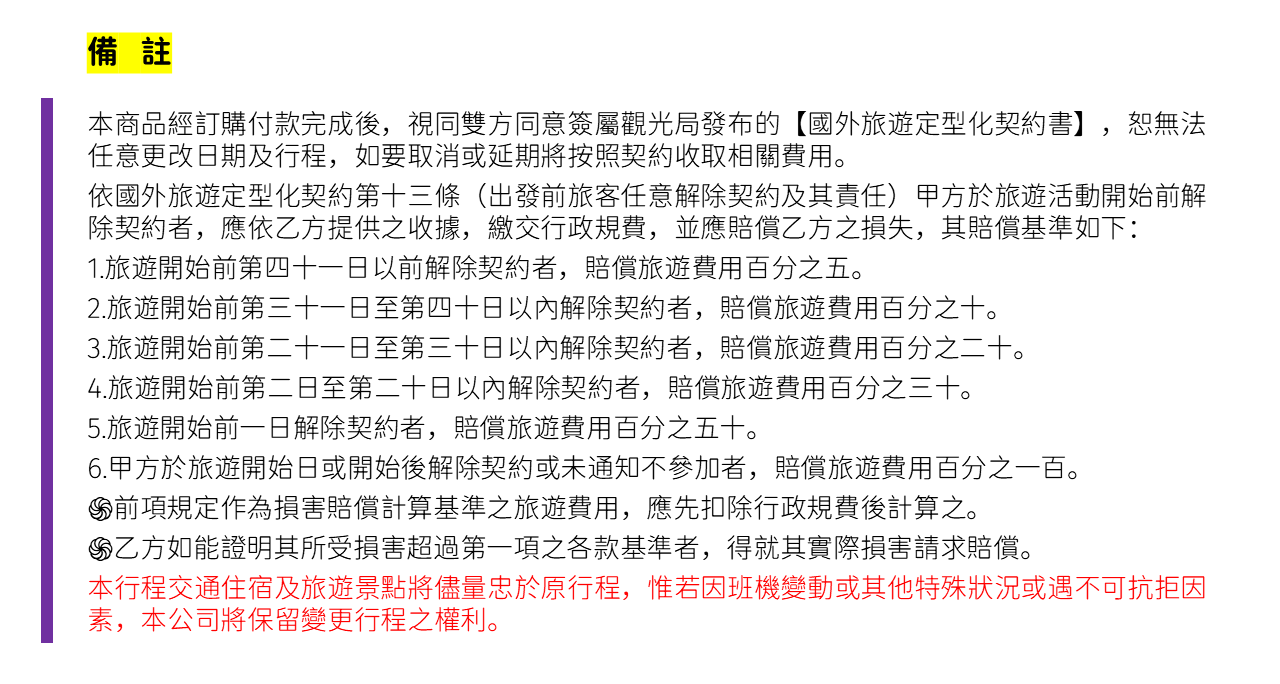 備 註

本商品經訂購付款完成後，視同雙方同意簽屬觀光局發布的【國外旅遊定型化契約書】，恕無法任意更改日期及行程，如要取消或延期將按照契約收取相關費用。

依國外旅遊定型化契約第十三條（出發前旅客任意解除契約及其責任）甲方於旅遊活動開始前解除契約者，應依乙方提供之收據，繳交行政規費，並應賠償乙方之損失，其賠償基準如下：

1.旅遊開始前第四十一日以前解除契約者，賠償旅遊費用百分之五。

2.旅遊開始前第三十一日至第四十日以內解除契約者，賠償旅遊費用百分之十。

3.旅遊開始前第二十一日至第三十日以內解除契約者，賠償旅遊費用百分之二十。

4.旅遊開始前第二日至第二十日以內解除契約者，賠償旅遊費用百分之三十。

5.旅遊開始前一日解除契約者，賠償旅遊費用百分之五十。

6.甲方於旅遊開始日或開始後解除契約或未通知不參加者，賠償旅遊費用百分之一百。

֍前項規定作為損害賠償計算基準之旅遊費用，應先扣除行政規費後計算之。

֍乙方如能證明其所受損害超過第一項之各款基準者，得就其實際損害請求賠償。

本行程交通住宿及旅遊景點將儘量忠於原行程，惟若因班機變動或其他特殊狀況或遇不可抗拒因素，本公司將保留變更行程之權利。